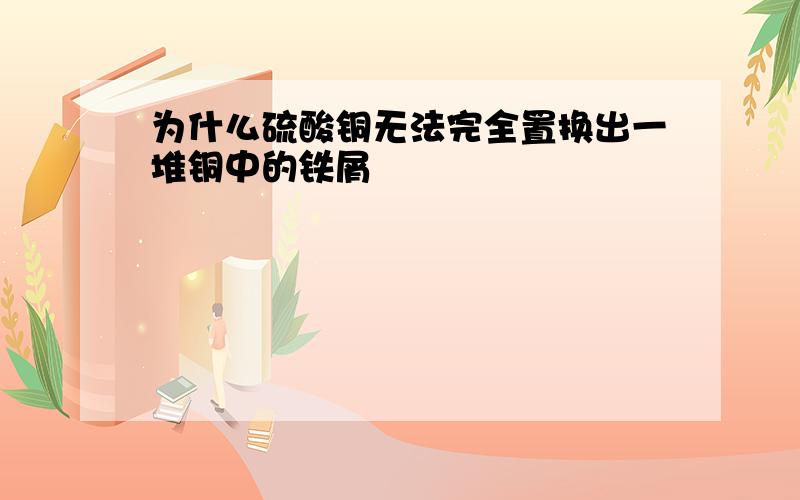 为什么硫酸铜无法完全置换出一堆铜中的铁屑